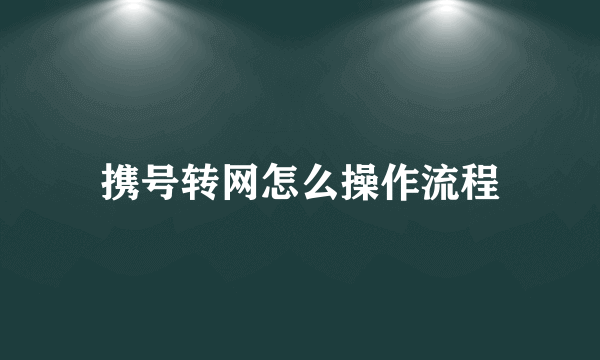 携号转网怎么操作流程